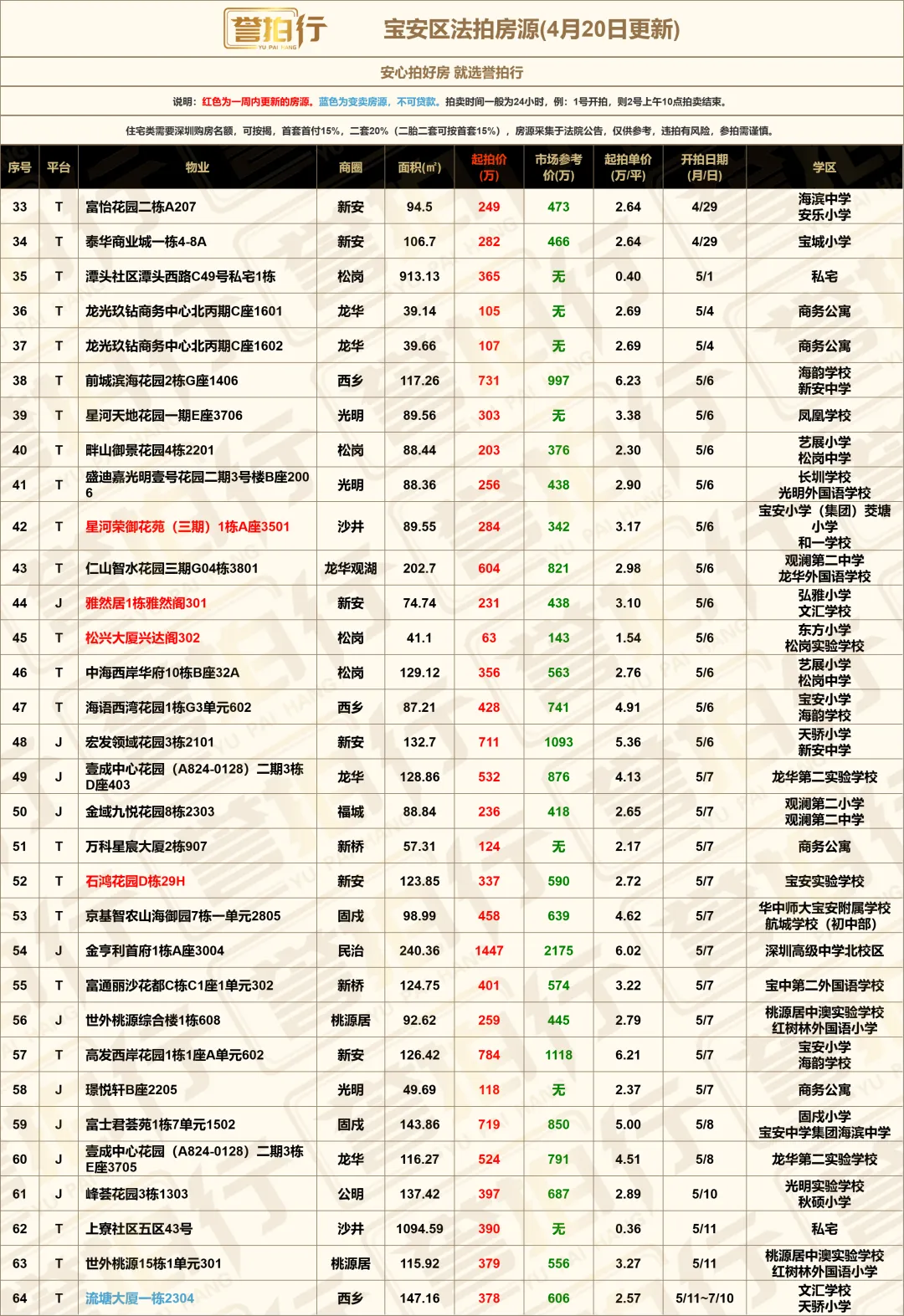 誉拍行
YU PAI HANG

宝安区法拍房源(4月20日更新)

安心拍好房 就选誉拍行

说明：红色为一周内更新的房源。蓝色为变卖房源，不可贷款。拍卖时间一般为24小时，例：1号开拍，则2号上午10点拍卖结束。

住宅类需要深圳购房名额，可按揭，首套首付15%，二套20%（二胎二套可按首套15%），房源采集于法院公告，仅供参考，违拍有风险，参拍需谨慎。

| 序号 | 平台 | 物业 | 商圈 | 面积(㎡) | 起拍价(万) | 市场参考价(万) | 起拍单价(万/平) | 开拍日期(月/日) | 学区 |
|---|---|---|---|---|---|---|---|---|---|
| 33 | T | 富怡花园二栋A207 | 新安 | 94.5 | 249 | 473 | 2.64 | 4/29 | 海滨中学 安乐小学 |
| 34 | T | 泰华商业城一栋4-8A | 新安 | 106.7 | 282 | 466 | 2.64 | 4/29 | 宝城小学 |
| 35 | T | 潭头社区潭头西路C49号私宅1栋 | 松岗 | 913.13 | 365 | 无 | 0.40 | 5/1 | 私宅 |
| 36 | T | 龙光玖钻商务中心北丙期C座1601 | 龙华 | 39.14 | 105 | 无 | 2.69 | 5/4 | 商务公寓 |
| 37 | T | 龙光玖钻商务中心北丙期C座1602 | 龙华 | 39.66 | 107 | 无 | 2.69 | 5/4 | 商务公寓 |
| 38 | T | 前城滨海花园2栋G座1406 | 西乡 | 117.26 | 731 | 997 | 6.23 | 5/6 | 海韵学校 新安中学 |
| 39 | T | 星河天地花园一期E座3706 | 光明 | 89.56 | 303 | 无 | 3.38 | 5/6 | 凤凰学校 |
| 40 | T | 畔山御景花园4栋2201 | 松岗 | 88.44 | 203 | 376 | 2.30 | 5/6 | 艺展小学 松岗中学 |
| 41 | T | 盛迪嘉光明壹号花园二期3号楼B座2006 | 光明 | 88.36 | 256 | 438 | 2.90 | 5/6 | 长圳学校 光明外国语学校 |
| 42 | T | 星河荣御花苑（三期）1栋A座3501 | 沙井 | 89.55 | 284 | 342 | 3.17 | 5/6 | 宝安小学（集团）茭塘小学 和一学校 |
| 43 | T | 仁山智水花园三期G04栋3801 | 龙华观湖 | 202.7 | 604 | 821 | 2.98 | 5/6 | 观澜第二中学 龙华外国语学校 |
| 44 | J | 雅然居1栋雅然阁301 | 新安 | 74.74 | 231 | 438 | 3.10 | 5/6 | 弘雅小学 文汇学校 |
| 45 | T | 松兴大厦兴达阁302 | 松岗 | 41.1 | 63 | 143 | 1.54 | 5/6 | 东方小学 松岗实验学校 |
| 46 | T | 中海西岸华府10栋B座32A | 松岗 | 129.12 | 356 | 563 | 2.76 | 5/6 | 艺展小学 松岗中学 |
| 47 | T | 海语西湾花园1栋G3单元602 | 西乡 | 87.21 | 428 | 741 | 4.91 | 5/6 | 宝安小学 海韵学校 |
| 48 | J | 宏发领域花园3栋2101 | 新安 | 132.7 | 711 | 1093 | 5.36 | 5/6 | 天骄小学 新安中学 |
| 49 | J | 壹成中心花园（A824-0128）二期3栋D座403 | 龙华 | 128.86 | 532 | 876 | 4.13 | 5/7 | 龙华第二实验学校 |
| 50 | J | 金域九悦花园8栋2303 | 福城 | 88.84 | 236 | 418 | 2.65 | 5/7 | 观澜第二小学 观澜第二中学 |
| 51 | T | 万科星宸大厦2栋907 | 新桥 | 57.31 | 124 | 无 | 2.17 | 5/7 | 商务公寓 |
| 52 | T | 石鸿花园D栋29H | 新安 | 123.85 | 337 | 590 | 2.72 | 5/7 | 宝安实验学校 |
| 53 | T | 京基智农山海御园7栋一单元2805 | 固戍 | 98.99 | 458 | 639 | 4.62 | 5/7 | 华中师大宝安附属学校 航城学校（初中部） |
| 54 | J | 金亨利首府1栋A座3004 | 民治 | 240.36 | 1447 | 2175 | 6.02 | 5/7 | 深圳高级中学北校区 |
| 55 | T | 富通丽沙花都C栋C1座1单元302 | 新桥 | 124.75 | 401 | 574 | 3.22 | 5/7 | 宝中第二外国语学校 |
| 56 | J | 世外桃源综合楼1栋608 | 桃源居 | 92.62 | 259 | 445 | 2.79 | 5/7 | 桃源居中澳实验学校 红树林外国语小学 |
| 57 | T | 高发西岸花园1栋1座A单元602 | 新安 | 126.42 | 784 | 1118 | 6.21 | 5/7 | 宝安小学 海韵学校 |
| 58 | J | 璟悦轩B座2205 | 光明 | 49.69 | 118 | 无 | 2.37 | 5/7 | 商务公寓 |
| 59 | J | 富士君荟苑1栋7单元1502 | 固戍 | 143.86 | 719 | 850 | 5.00 | 5/8 | 固戍小学 宝安中学集团海滨中学 |
| 60 | J | 壹成中心花园（A824-0128）二期3栋E座3705 | 龙华 | 116.27 | 524 | 791 | 4.51 | 5/8 | 龙华第二实验学校 |
| 61 | J | 峰荟花园3栋1303 | 公明 | 137.42 | 397 | 687 | 2.89 | 5/10 | 光明实验学校 秋硕小学 |
| 62 | T | 上寮社区五区43号 | 沙井 | 1094.59 | 390 | 无 | 0.36 | 5/11 | 私宅 |
| 63 | T | 世外桃源15栋1单元301 | 桃源居 | 115.92 | 379 | 556 | 3.27 | 5/11 | 桃源居中澳实验学校 红树林外国语小学 |
| 64 | T | 流塘大厦一栋2304 | 西乡 | 147.16 | 378 | 606 | 2.57 | 5/11~7/10 | 文汇学校 天骄小学 |